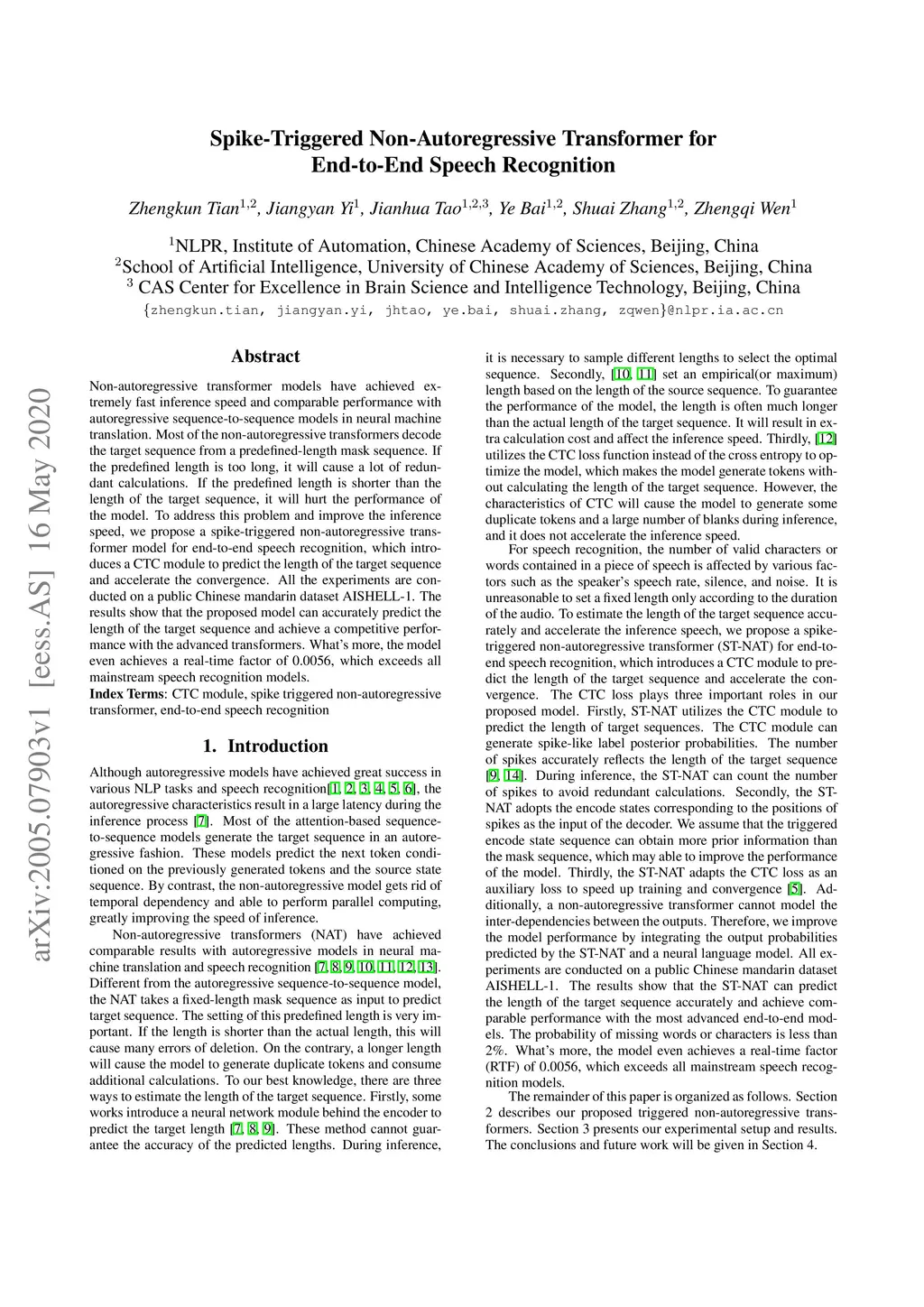 arXiv:2005.07903v1 [eess.AS] 16 May 2020

Spike-Triggered Non-Autoregressive Transformer for End-to-End Speech Recognition

Zhengkun Tian$^{1,2}$, Jiangyan Yi$^{1}$, Jianhua Tao$^{1,2,3}$, Ye Bai$^{1,2}$, Shuai Zhang$^{1,2}$, Zhengqi Wen$^{1}$

$^{1}$NLPR, Institute of Automation, Chinese Academy of Sciences, Beijing, China
$^{2}$School of Artificial Intelligence, University of Chinese Academy of Sciences, Beijing, China
$^{3}$ CAS Center for Excellence in Brain Science and Intelligence Technology, Beijing, China
{zhengkun.tian, jiangyan.yi, jhtao, ye.bai, shuai.zhang, zqwen}@nlpr.ia.ac.cn

Abstract

Non-autoregressive transformer models have achieved extremely fast inference speed and comparable performance with autoregressive sequence-to-sequence models in neural machine translation. Most of the non-autoregressive transformers decode the target sequence from a predefined-length mask sequence. If the predefined length is too long, it will cause a lot of redundant calculations. If the predefined length is shorter than the length of the target sequence, it will hurt the performance of the model. To address this problem and improve the inference speed, we propose a spike-triggered non-autoregressive transformer model for end-to-end speech recognition, which introduces a CTC module to predict the length of the target sequence and accelerate the convergence. All the experiments are conducted on a public Chinese mandarin dataset AISHELL-1. The results show that the proposed model can accurately predict the length of the target sequence and achieve a competitive performance with the advanced transformers. What's more, the model even achieves a real-time factor of 0.0056, which exceeds all mainstream speech recognition models.
Index Terms: CTC module, spike triggered non-autoregressive transformer, end-to-end speech recognition

1. Introduction

Although autoregressive models have achieved great success in various NLP tasks and speech recognition[1, 2, 3, 4, 5, 6], the autoregressive characteristics result in a large latency during the inference process [7]. Most of the attention-based sequence-to-sequence models generate the target sequence in an autoregressive fashion. These models predict the next token conditioned on the previously generated tokens and the source state sequence. By contrast, the non-autoregressive model gets rid of temporal dependency and able to perform parallel computing, greatly improving the speed of inference.

Non-autoregressive transformers (NAT) have achieved comparable results with autoregressive models in neural machine translation and speech recognition [7, 8, 9, 10, 11, 12, 13]. Different from the autoregressive sequence-to-sequence model, the NAT takes a fixed-length mask sequence as input to predict target sequence. The setting of this predefined length is very important. If the length is shorter than the actual length, this will cause many errors of deletion. On the contrary, a longer length will cause the model to generate duplicate tokens and consume additional calculations. To our best knowledge, there are three ways to estimate the length of the target sequence. Firstly, some works introduce a neural network module behind the encoder to predict the target length [7, 8, 9]. These method cannot guarantee the accuracy of the predicted lengths. During inference, it is necessary to sample different lengths to select the optimal sequence. Secondly, [10, 11] set an empirical(or maximum) length based on the length of the source sequence. To guarantee the performance of the model, the length is often much longer than the actual length of the target sequence. It will result in extra calculation cost and affect the inference speed. Thirdly, [12] utilizes the CTC loss function instead of the cross entropy to optimize the model, which makes the model generate tokens without calculating the length of the target sequence. However, the characteristics of CTC will cause the model to generate some duplicate tokens and a large number of blanks during inference, and it does not accelerate the inference speed.

For speech recognition, the number of valid characters or words contained in a piece of speech is affected by various factors such as the speaker's speech rate, silence, and noise. It is unreasonable to set a fixed length only according to the duration of the audio. To estimate the length of the target sequence accurately and accelerate the inference speech, we propose a spike-triggered non-autoregressive transformer (ST-NAT) for end-to-end speech recognition, which introduces a CTC module to predict the length of the target sequence and accelerate the convergence. The CTC loss plays three important roles in our proposed model. Firstly, ST-NAT utilizes the CTC module to predict the length of target sequences. The CTC module can generate spike-like label posterior probabilities. The number of spikes accurately reflects the length of the target sequence [9, 14]. During inference, the ST-NAT can count the number of spikes to avoid redundant calculations. Secondly, the ST-NAT adopts the encode states corresponding to the positions of spikes as the input of the decoder. We assume that the triggered encode state sequence can obtain more prior information than the mask sequence, which may able to improve the performance of the model. Thirdly, the ST-NAT adapts the CTC loss as an auxiliary loss to speed up training and convergence [5]. Additionally, a non-autoregressive transformer cannot model the inter-dependencies between the outputs. Therefore, we improve the model performance by integrating the output probabilities predicted by the ST-NAT and a neural language model. All experiments are conducted on a public Chinese mandarin dataset AISHELL-1. The results show that the ST-NAT can predict the length of the target sequence accurately and achieve comparable performance with the most advanced end-to-end models. The probability of missing words or characters is less than 2%. What's more, the model even achieves a real-time factor (RTF) of 0.0056, which exceeds all mainstream speech recognition models.

The remainder of this paper is organized as follows. Section 2 describes our proposed triggered non-autoregressive transformers. Section 3 presents our experimental setup and results. The conclusions and future work will be given in Section 4.